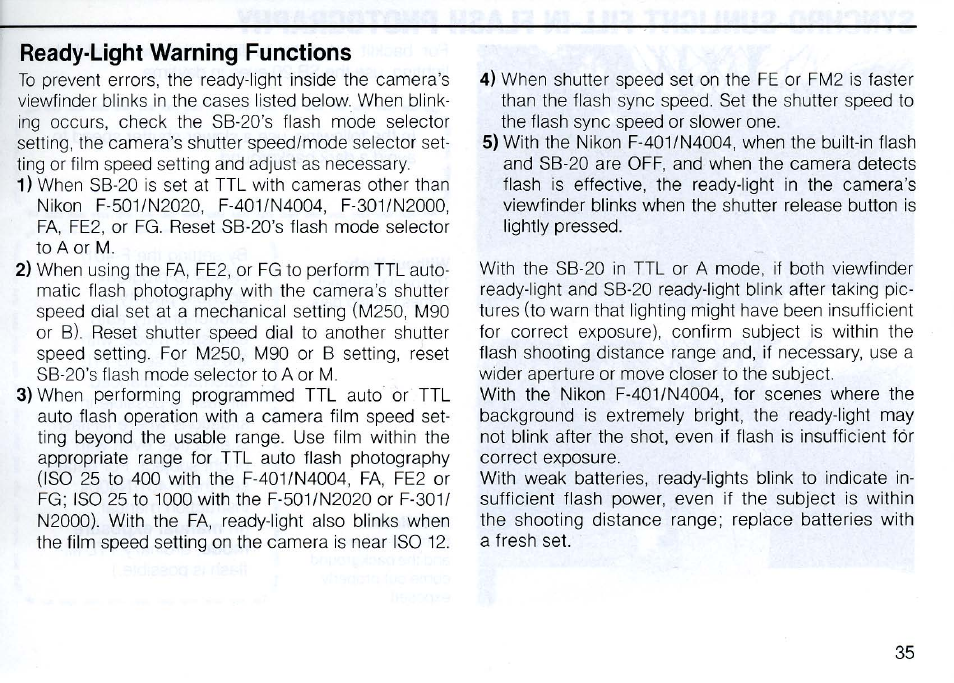 Ready-Light Warning Functions

To prevent errors, the ready-light inside the camera's viewfinder blinks in the cases listed below. When blinking occurs, check the SB-20's flash mode selector setting, the camera's shutter speed/mode selector setting or film speed setting and adjust as necessary.

1) When SB-20 is set at TTL with cameras other than Nikon F-501/N2020, F-401/N4004, F-301/N2000, FA, FE2, or FG. Reset SB-20's flash mode selector to A or M.

2) When using the FA, FE2, or FG to perform TTL automatic flash photography with the camera's shutter speed dial set at a mechanical setting (M250, M90 or B). Reset shutter speed dial to another shutter speed setting. For M250, M90 or B setting, reset SB-20's flash mode selector to A or M.

3) When performing programmed TTL auto or TTL auto flash operation with a camera film speed setting beyond the usable range. Use film within the appropriate range for TTL auto flash photography (ISO 25 to 400 with the F-401/N4004, FA, FE2 or FG; ISO 25 to 1000 with the F-501/N2020 or F-301/N2000). With the FA, ready-light also blinks when the film speed setting on the camera is near ISO 12.

4) When shutter speed set on the FE or FM2 is faster than the flash sync speed. Set the shutter speed to the flash sync speed or slower one.

5) With the Nikon F-401/N4004, when the built-in flash and SB-20 are OFF, and when the camera detects flash is effective, the ready-light in the camera's viewfinder blinks when the shutter release button is lightly pressed.

With the SB-20 in TTL or A mode, if both viewfinder ready-light and SB-20 ready-light blink after taking pictures (to warn that lighting might have been insufficient for correct exposure), confirm subject is within the flash shooting distance range and, if necessary, use a wider aperture or move closer to the subject.
With the Nikon F-401/N4004, for scenes where the background is extremely bright, the ready-light may not blink after the shot, even if flash is insufficient for correct exposure.
With weak batteries, ready-lights blink to indicate insufficient flash power, even if the subject is within the shooting distance range; replace batteries with a fresh set.

35